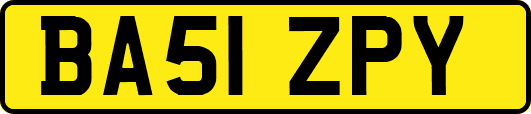 BA51 ZPY